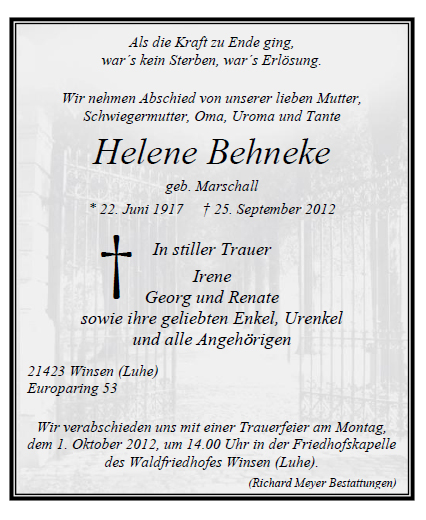 Als die Kraft zu Ende ging,
war´s kein Sterben, war´s Erlösung.

Wir nehmen Abschied von unserer lieben Mutter,
Schwiegermutter, Oma, Uroma und Tante

Helene Behneke

geb. Marschall

* 22. Juni 1917 † 25. September 2012

In stiller Trauer

Irene
Georg und Renate
sowie ihre geliebten Enkel, Urenkel
und alle Angehörigen

21423 Winsen (Luhe)
Europaring 53

Wir verabschieden uns mit einer Trauerfeier am Montag, dem 1. Oktober 2012, um 14.00 Uhr in der Friedhofskapelle des Waldfriedhofes Winsen (Luhe).

(Richard Meyer Bestattungen)